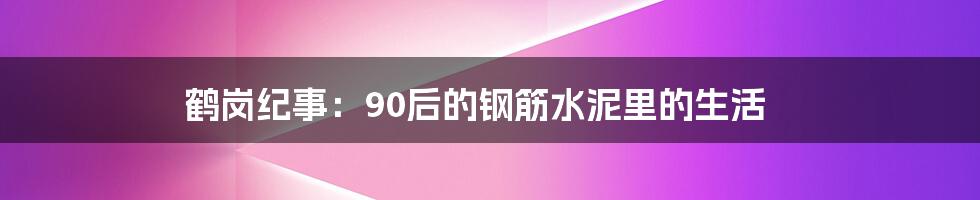 鹤岗纪事：90后的钢筋水泥里的生活